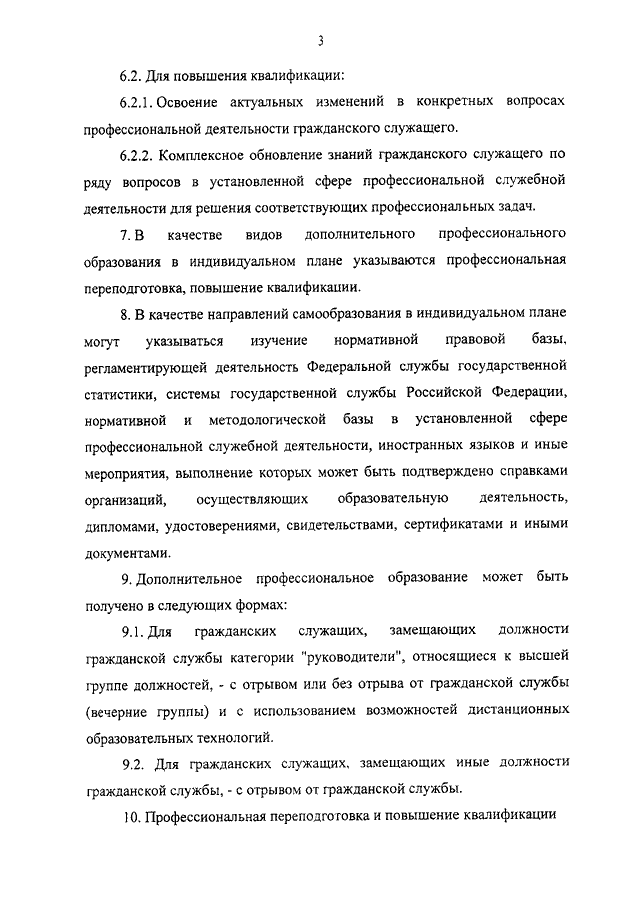 3

6.2. Для повышения квалификации:

6.2.1. Освоение актуальных изменений в конкретных вопросах профессиональной деятельности гражданского служащего.

6.2.2. Комплексное обновление знаний гражданского служащего по ряду вопросов в установленной сфере профессиональной служебной деятельности для решения соответствующих профессиональных задач.

7. В качестве видов дополнительного профессионального образования в индивидуальном плане указываются профессиональная переподготовка, повышение квалификации.

8. В качестве направлений самообразования в индивидуальном плане могут указываться изучение нормативной правовой базы, регламентирующей деятельность Федеральной службы государственной статистики, системы государственной службы Российской Федерации, нормативной и методологической базы в установленной сфере профессиональной служебной деятельности, иностранных языков и иные мероприятия, выполнение которых может быть подтверждено справками организаций, осуществляющих образовательную деятельность, дипломами, удостоверениями, свидетельствами, сертификатами и иными документами.

9. Дополнительное профессиональное образование может быть получено в следующих формах:

9.1. Для гражданских служащих, замещающих должности гражданской службы категории "руководители", относящиеся к высшей группе должностей, - с отрывом или без отрыва от гражданской службы (вечерние группы) и с использованием возможностей дистанционных образовательных технологий.

9.2. Для гражданских служащих, замещающих иные должности гражданской службы, - с отрывом от гражданской службы.

10. Профессиональная переподготовка и повышение квалификации